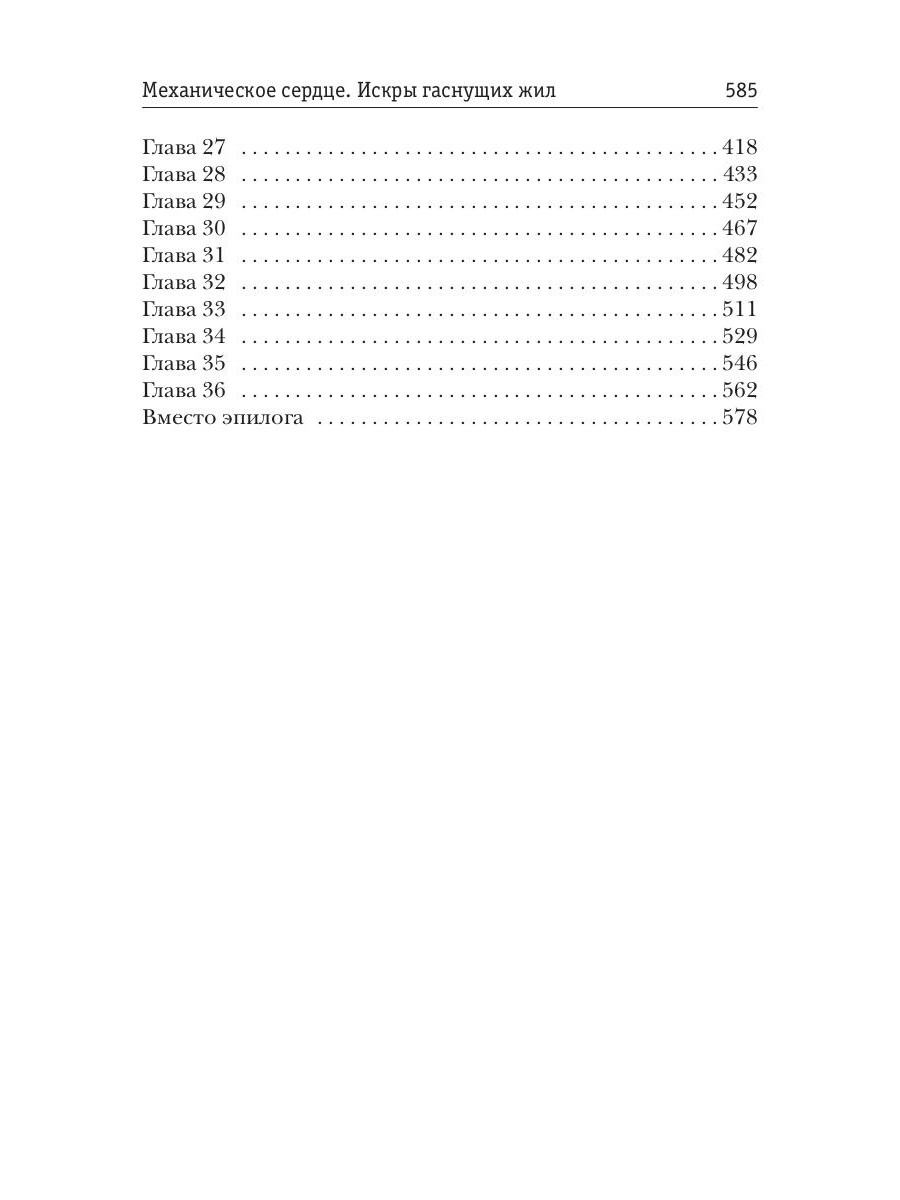 Механическое сердце. Искры гаснущих жил 585

Глава 27 . . . . . . . . . . . . . . . . . . . . . . . . . . . . . . . . . . . . . . . . . . 418
Глава 28 . . . . . . . . . . . . . . . . . . . . . . . . . . . . . . . . . . . . . . . . . . 433
Глава 29 . . . . . . . . . . . . . . . . . . . . . . . . . . . . . . . . . . . . . . . . . . 452
Глава 30 . . . . . . . . . . . . . . . . . . . . . . . . . . . . . . . . . . . . . . . . . . 467
Глава 31 . . . . . . . . . . . . . . . . . . . . . . . . . . . . . . . . . . . . . . . . . . 482
Глава 32 . . . . . . . . . . . . . . . . . . . . . . . . . . . . . . . . . . . . . . . . . . 498
Глава 33 . . . . . . . . . . . . . . . . . . . . . . . . . . . . . . . . . . . . . . . . . . 511
Глава 34 . . . . . . . . . . . . . . . . . . . . . . . . . . . . . . . . . . . . . . . . . . 529
Глава 35 . . . . . . . . . . . . . . . . . . . . . . . . . . . . . . . . . . . . . . . . . . 546
Глава 36 . . . . . . . . . . . . . . . . . . . . . . . . . . . . . . . . . . . . . . . . . . 562
Вместо эпилога . . . . . . . . . . . . . . . . . . . . . . . . . . . . . . . . . . . . 578